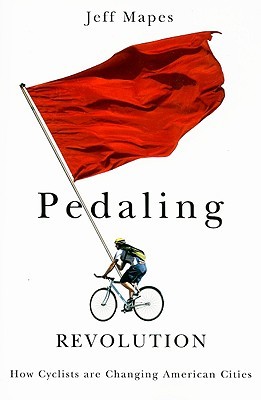 Jeff Mapes

Pedaling

REVOLUTION

How Cyclists are Changing American Cities